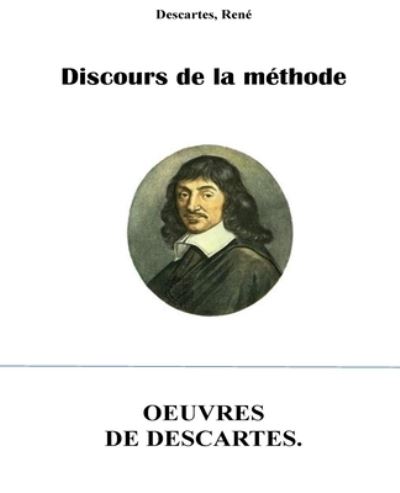 Descartes, René

Discours de la méthode

OEUVRES
DE DESCARTES.